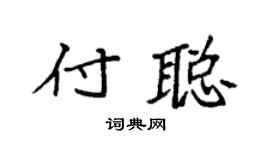 付聪

词典网